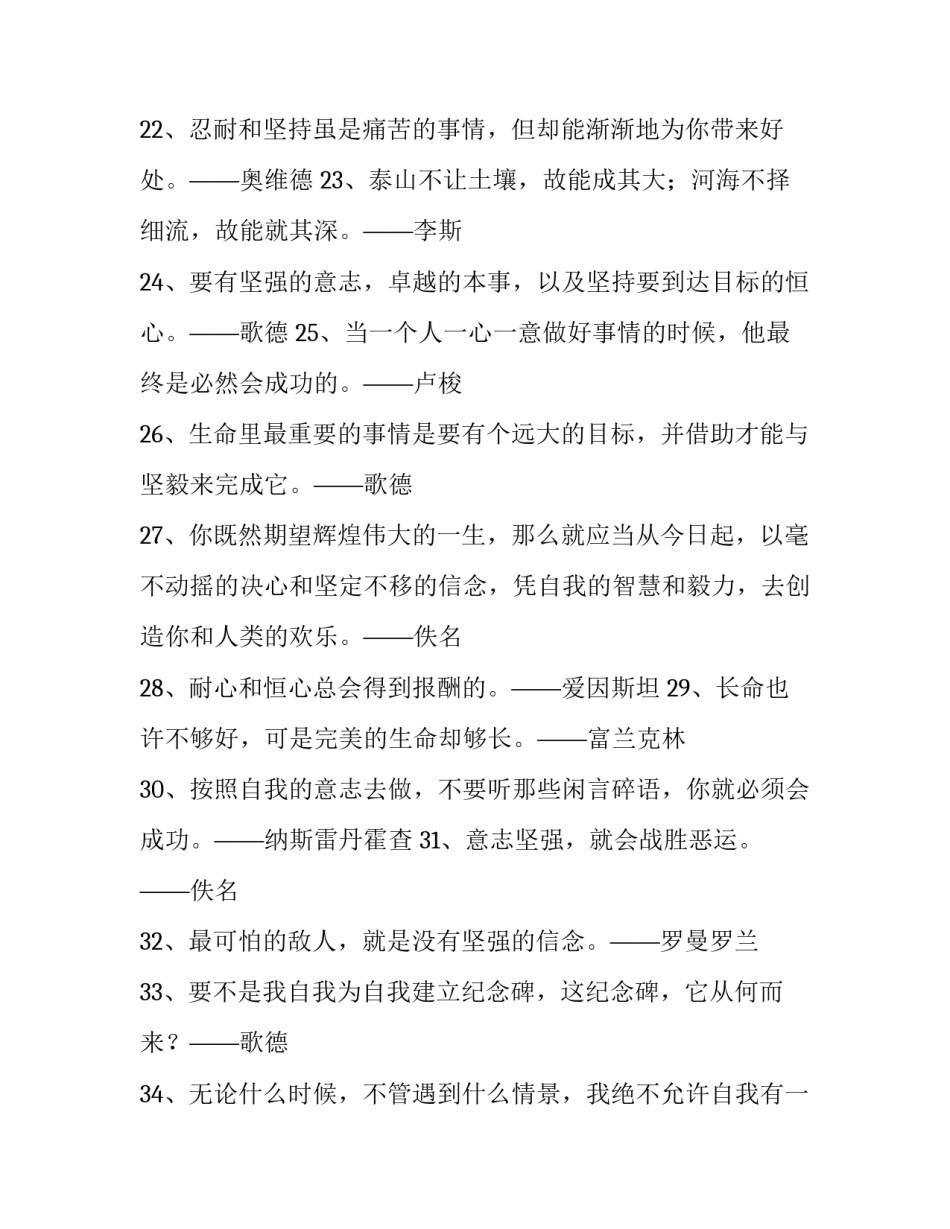 22、忍耐和坚持虽是痛苦的事情，但却能渐渐地为你带来好处。——奥维德 23、泰山不让土壤，故能成其大；河海不择细流，故能就其深。——李斯

24、要有坚强的意志，卓越的本事，以及坚持要到达目标的恒心。——歌德 25、当一个人一心一意做好事情的时候，他最终是必然会成功的。——卢梭

26、生命里最重要的事情是要有个远大的目标，并借助才能与坚毅来完成它。——歌德

27、你既然期望辉煌伟大的一生，那么就应当从今日起，以毫不动摇的决心和坚定不移的信念，凭自我的智慧和毅力，去创造你和人类的欢乐。——佚名

28、耐心和恒心总会得到报酬的。——爱因斯坦 29、长命也许不够好，可是完美的生命却够长。——富兰克林

30、按照自我的意志去做，不要听那些闲言碎语，你就必须会成功。——纳斯雷丹霍查 31、意志坚强，就会战胜恶运。——佚名

32、最可怕的敌人，就是没有坚强的信念。——罗曼罗兰

33、要不是我自我为自我建立纪念碑，这纪念碑，它从何而来？——歌德

34、无论什么时候，不管遇到什么情景，我绝不允许自我有一